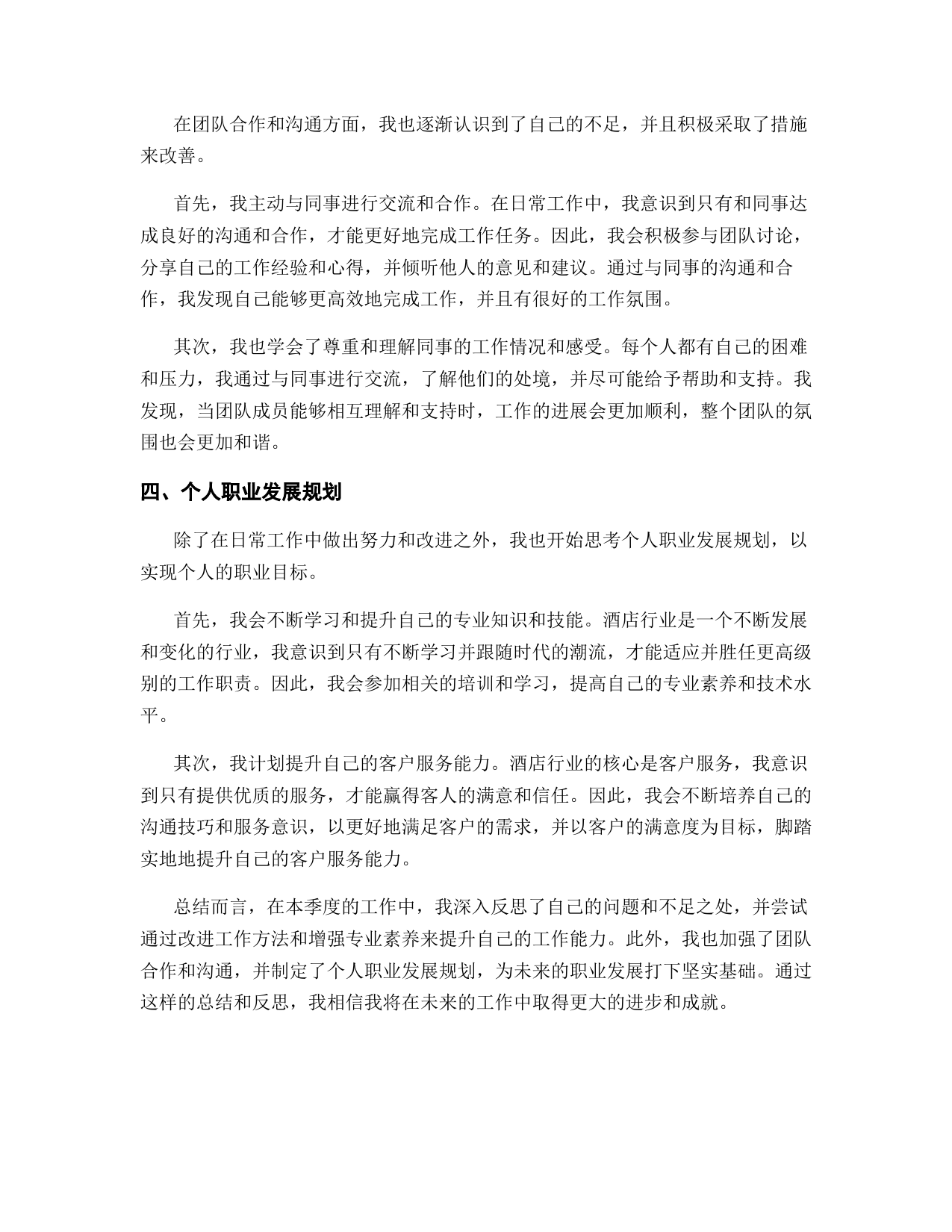 在团队合作和沟通方面，我也逐渐认识到了自己的不足，并且积极采取了措施来改善。

首先，我主动与同事进行交流和合作。在日常工作中，我意识到只有和同事达成良好的沟通和合作，才能更好地完成工作任务。因此，我会积极参与团队讨论，分享自己的工作经验和心得，并倾听他人的意见和建议。通过与同事的沟通和合作，我发现自己能够更高效地完成工作，并且有很好的工作氛围。

其次，我也学会了尊重和理解同事的工作情况和感受。每个人都有自己的困难和压力，我通过与同事进行交流，了解他们的处境，并尽可能给予帮助和支持。我发现，当团队成员能够相互理解和支持时，工作的进展会更加顺利，整个团队的氛围也会更加和谐。

四、个人职业发展规划

除了在日常工作中做出努力和改进之外，我也开始思考个人职业发展规划，以实现个人的职业目标。

首先，我会不断学习和提升自己的专业知识和技能。酒店行业是一个不断发展和变化的行业，我意识到只有不断学习并跟随时代的潮流，才能适应并胜任更高级别的工作职责。因此，我会参加相关的培训和学习，提高自己的专业素养和技术水平。

其次，我计划提升自己的客户服务能力。酒店行业的核心是客户服务，我意识到只有提供优质的服务，才能赢得客人的满意和信任。因此，我会不断培养自己的沟通技巧和服务意识，以更好地满足客户的需求，并以客户的满意度为目标，脚踏实地地提升自己的客户服务能力。

总结而言，在本季度的工作中，我深入反思了自己的问题和不足之处，并尝试通过改进工作方法和增强专业素养来提升自己的工作能力。此外，我也加强了团队合作和沟通，并制定了个人职业发展规划，为未来的职业发展打下坚实基础。通过这样的总结和反思，我相信我将在未来的工作中取得更大的进步和成就。